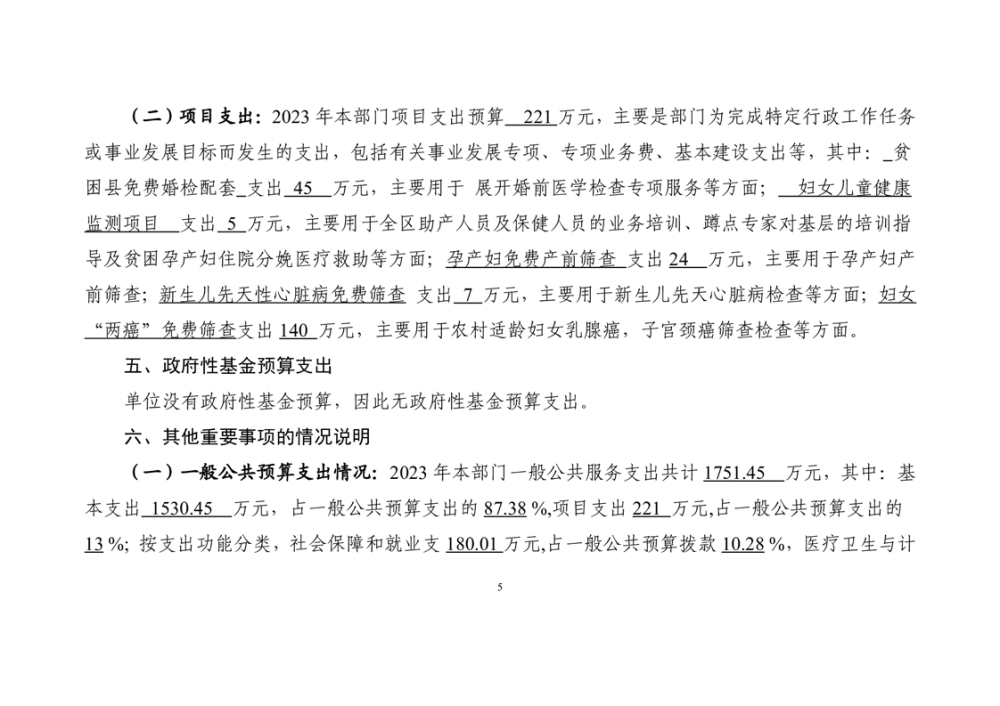 （二）项目支出：2023 年本部门项目支出预算 221 万元，主要是部门为完成特定行政工作任务或事业发展目标而发生的支出，包括有关事业发展专项、专项业务费、基本建设支出等，其中：_贫困县免费婚检配套_支出 45 万元，主要用于 展开婚前医学检查专项服务等方面； 妇女儿童健康监测项目 支出 5 万元，主要用于全区助产人员及保健人员的业务培训、蹲点专家对基层的培训指导及贫困孕产妇住院分娩医疗救助等方面；孕产妇免费产前筛查 支出 24 万元，主要用于孕产妇产前筛查；新生儿先天性心脏病免费筛查 支出 7 万元，主要用于新生儿先天心脏病检查等方面；妇女“两癌”免费筛查支出 140 万元，主要用于农村适龄妇女乳腺癌，子宫颈癌筛查检查等方面。

五、政府性基金预算支出

单位没有政府性基金预算，因此无政府性基金预算支出。

六、其他重要事项的情况说明

（一）一般公共预算支出情况：2023 年本部门一般公共服务支出共计 1751.45 万元，其中：基本支出 1530.45 万元，占一般公共预算支出的 87.38 %,项目支出 221 万元,占一般公共预算支出的 13 %；按支出功能分类，社会保障和就业支 180.01 万元,占一般公共预算拨款 10.28 %，医疗卫生与计

5